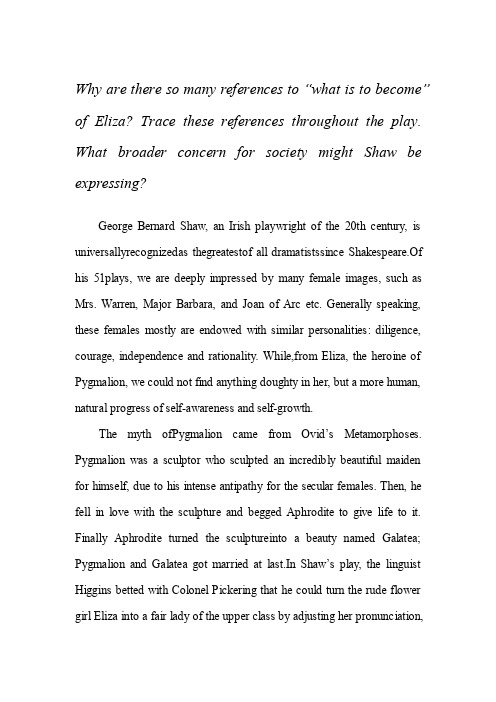 Why are there so many references to “what is to become” of Eliza? Trace these references throughout the play. What broader concern for society might Shaw be expressing?

George Bernard Shaw, an Irish playwright of the 20th century, is universallyrecognizedas thegreatestof all dramatistssince Shakespeare.Of his 51plays, we are deeply impressed by many female images, such as Mrs. Warren, Major Barbara, and Joan of Arc etc. Generally speaking, these females mostly are endowed with similar personalities: diligence, courage, independence and rationality. While,from Eliza, the heroine of Pygmalion, we could not find anything doughty in her, but a more human, natural progress of self-awareness and self-growth.

The myth ofPygmalion came from Ovid’s Metamorphoses. Pygmalion was a sculptor who sculpted an incredibly beautiful maiden for himself, due to his intense antipathy for the secular females. Then, he fell in love with the sculpture and begged Aphrodite to give life to it. Finally Aphrodite turned the sculptureinto a beauty named Galatea; Pygmalion and Galatea got married at last.In Shaw’s play, the linguist Higgins betted with Colonel Pickering that he could turn the rude flower girl Eliza into a fair lady of the upper class by adjusting her pronunciation,